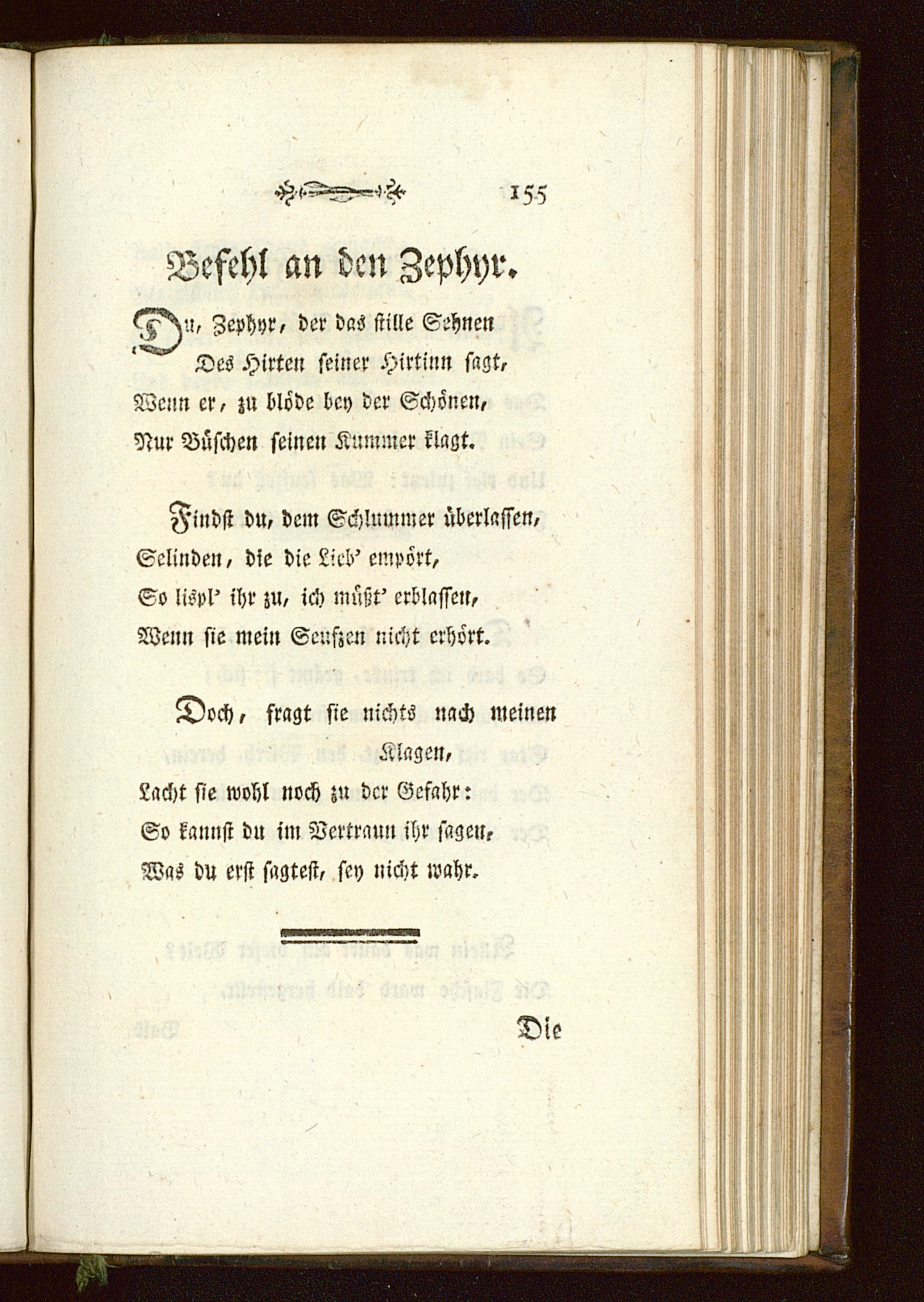 155

Befehl an den Zephyr.

Du, Zephyr, der das stille Sehnen
Des Hirten seiner Hirtinn sagt,
Wenn er, zu blöde bey der Schönen,
Nur Büschen seinen Kummer klagt.

Findst du, dem Schlummer überlassen,
Selinden, die die Lieb' empört,
So lispl' ihr zu, ich müßt' erblassen,
Wenn sie mein Seufzen nicht erhört.

Doch, fragt sie nichts nach meinen Klagen,
Lacht sie wohl noch zu der Gefahr:
So kannst du im Vertraun ihr sagen,
Was du erst sagtest, sey nicht wahr.

Die